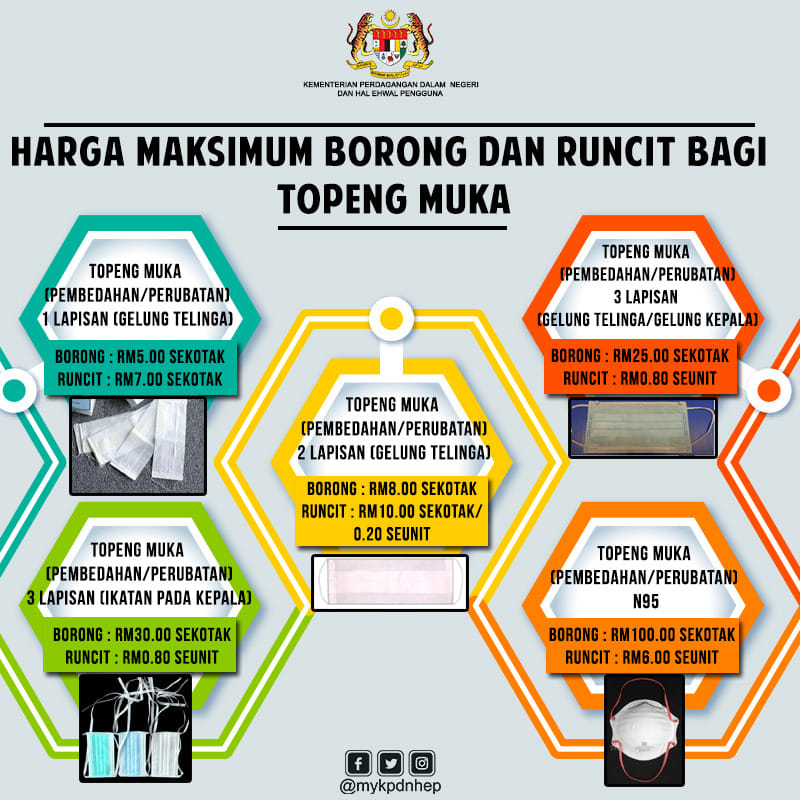 KEMENTERIAN PERDAGANGAN DALAM NEGERI DAN HAL EHWAL PENGGUNA

HARGA MAKSIMUM BORONG DAN RUNCIT BAGI TOPENG MUKA

TOPENG MUKA (PEMBEDAHAN/PERUBATAN) 1 LAPISAN (GELUNG TELINGA)

BORONG : RM5.00 SEKOTAK
RUNCIT : RM7.00 SEKOTAK

TOPENG MUKA (PEMBEDAHAN/PERUBATAN) 3 LAPISAN (IKATAN PADA KEPALA)

BORONG : RM30.00 SEKOTAK
RUNCIT : RM0.80 SEUNIT

TOPENG MUKA (PEMBEDAHAN/PERUBATAN) 2 LAPISAN (GELUNG TELINGA)

BORONG : RM8.00 SEKOTAK
RUNCIT : RM10.00 SEKOTAK/ 0.20 SEUNIT

TOPENG MUKA (PEMBEDAHAN/PERUBATAN) 3 LAPISAN (GELUNG TELINGA/GELUNG KEPALA)

BORONG : RM25.00 SEKOTAK
RUNCIT : RM0.80 SEUNIT

TOPENG MUKA (PEMBEDAHAN/PERUBATAN) N95

BORONG : RM100.00 SEKOTAK
RUNCIT : RM6.00 SEUNIT

@mykpdnhep